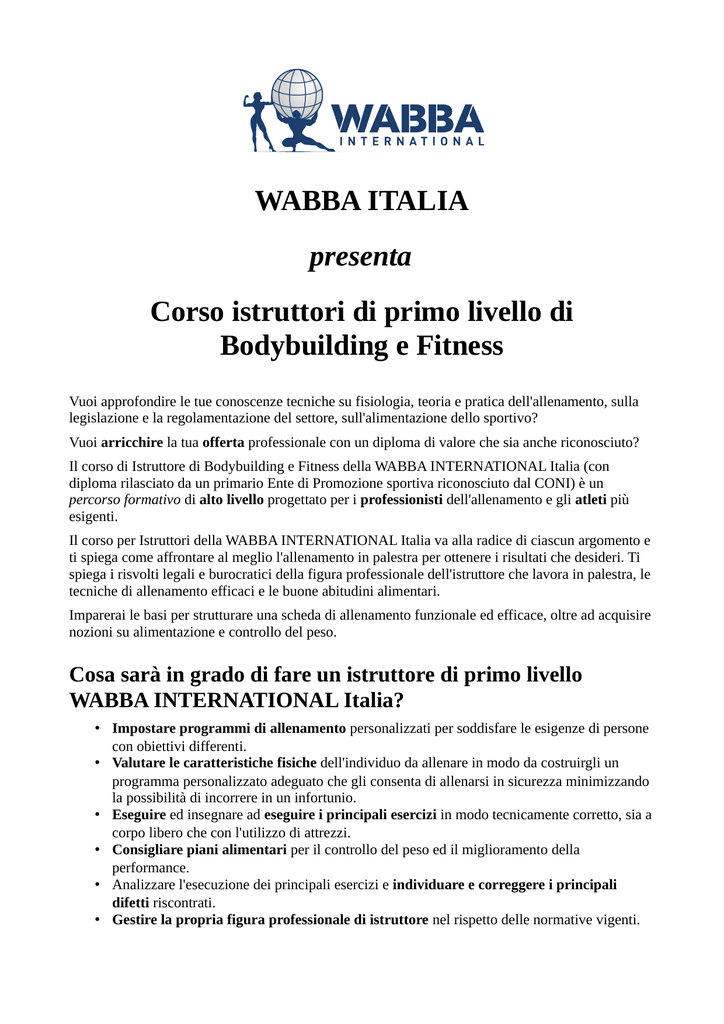 WABBA
INTERNATIONAL

WABBA ITALIA

presenta

Corso istruttori di primo livello di Bodybuilding e Fitness

Vuoi approfondire le tue conoscenze tecniche su fisiologia, teoria e pratica dell'allenamento, sulla legislazione e la regolamentazione del settore, sull'alimentazione dello sportivo?

Vuoi arricchire la tua offerta professionale con un diploma di valore che sia anche riconosciuto?

Il corso di Istruttore di Bodybuilding e Fitness della WABBA INTERNATIONAL Italia (con diploma rilasciato da un primario Ente di Promozione sportiva riconosciuto dal CONI) è un percorso formativo di alto livello progettato per i professionisti dell'allenamento e gli atleti più esigenti.

Il corso per Istruttori della WABBA INTERNATIONAL Italia va alla radice di ciascun argomento e ti spiega come affrontare al meglio l'allenamento in palestra per ottenere i risultati che desideri. Ti spiega i risvolti legali e burocratici della figura professionale dell'istruttore che lavora in palestra, le tecniche di allenamento efficaci e le buone abitudini alimentari.

Imparerai le basi per strutturare una scheda di allenamento funzionale ed efficace, oltre ad acquisire nozioni su alimentazione e controllo del peso.

Cosa sarà in grado di fare un istruttore di primo livello WABBA INTERNATIONAL Italia?

• Impostare programmi di allenamento personalizzati per soddisfare le esigenze di persone con obiettivi differenti.
• Valutare le caratteristiche fisiche dell'individuo da allenare in modo da costruirgli un programma personalizzato adeguato che gli consenta di allenarsi in sicurezza minimizzando la possibilità di incorrere in un infortunio.
• Eseguire ed insegnare ad eseguire i principali esercizi in modo tecnicamente corretto, sia a corpo libero che con l'utilizzo di attrezzi.
• Consigliare piani alimentari per il controllo del peso ed il miglioramento della performance.
• Analizzare l'esecuzione dei principali esercizi e individuare e correggere i principali difetti riscontrati.
• Gestire la propria figura professionale di istruttore nel rispetto delle normative vigenti.